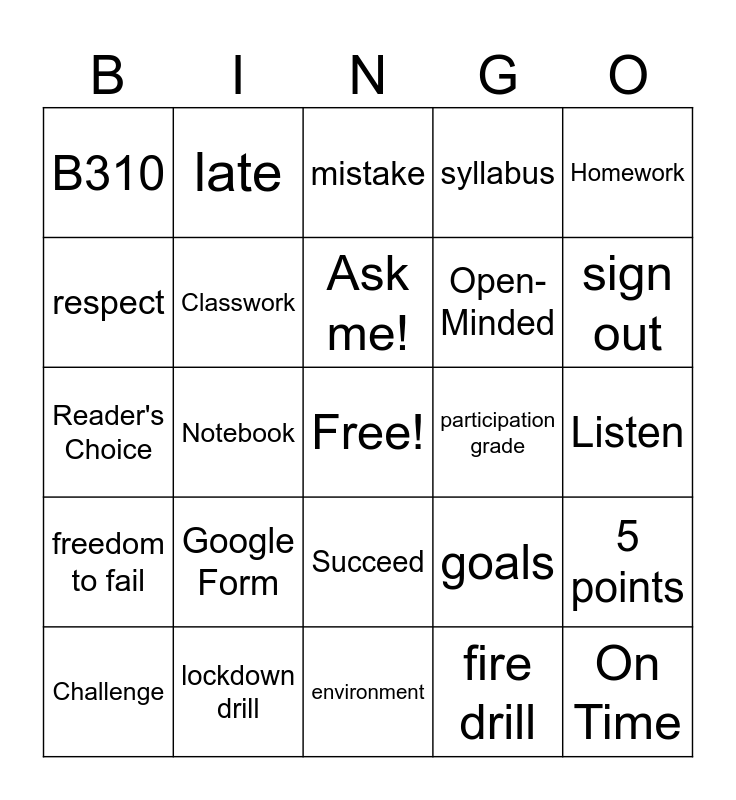 | B | I | N | G | O |
|---|---|---|---|---|
| B310 | late | mistake | syllabus | Homework |
| respect | Classwork | Ask me! | Open-Minded | sign out |
| Reader's Choice | Notebook | Free! | participation grade | Listen |
| freedom to fail | Google Form | Succeed | goals | 5 points |
| Challenge | lockdown drill | environment | fire drill | On Time |